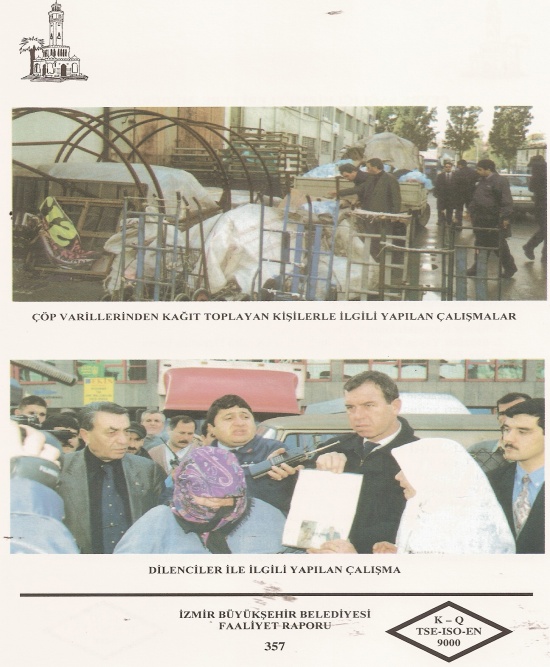 ÇÖP VARİLLERİNDEN KAĞIT TOPLAYAN KİŞİLERLE İLGİLİ YAPILAN ÇALIŞMALAR

DİLENCİLER İLE İLGİLİ YAPILAN ÇALIŞMA

İZMİR BÜYÜKŞEHİR BELEDİYESİ
FAALİYET RAPORU

357

K – Q
TSE-ISO-EN
9000